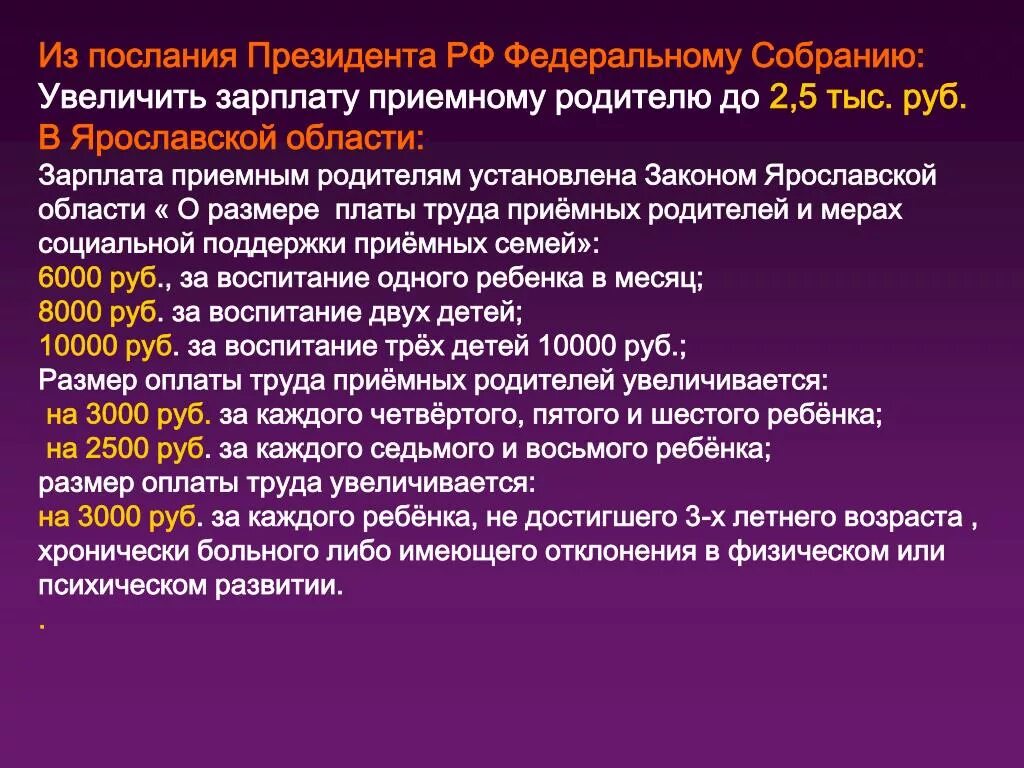 Из послания Президента РФ Федеральному Собранию:
Увеличить зарплату приемному родителю до 2,5 тыс. руб.
В Ярославской области:
Зарплата приемным родителям установлена Законом Ярославской области « О размере платы труда приёмных родителей и мерах социальной поддержки приёмных семей»:
6000 руб., за воспитание одного ребенка в месяц;
8000 руб. за воспитание двух детей;
10000 руб. за воспитание трёх детей 10000 руб.;
Размер оплаты труда приёмных родителей увеличивается:
на 3000 руб. за каждого четвёртого, пятого и шестого ребёнка;
на 2500 руб. за каждого седьмого и восьмого ребёнка;
размер оплаты труда увеличивается:
на 3000 руб. за каждого ребёнка, не достигшего 3-х летнего возраста , хронически больного либо имеющего отклонения в физическом или психическом развитии.
.